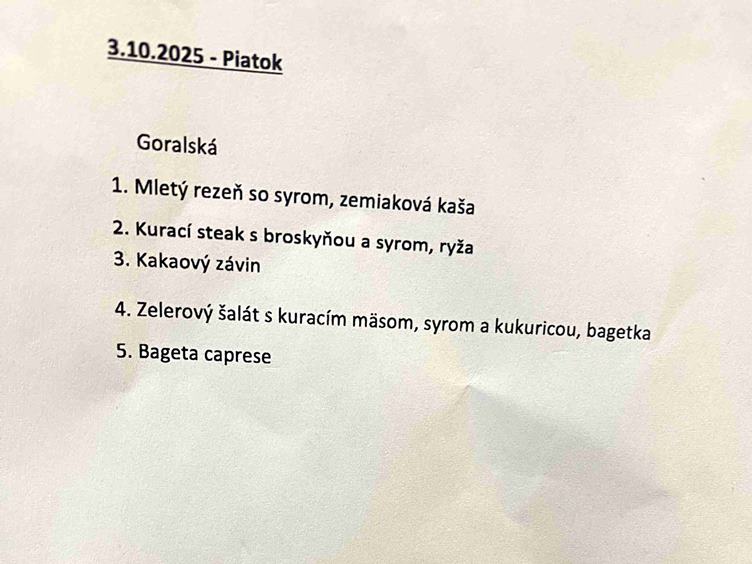 3.10.2025 - Piatok

Goralská

1. Mletý rezeň so syrom, zemiaková kaša

2. Kurací steak s broskyňou a syrom, ryža

3. Kakaový závin

4. Zelerový šalát s kuracím mäsom, syrom a kukuricou, bagetka

5. Bageta caprese